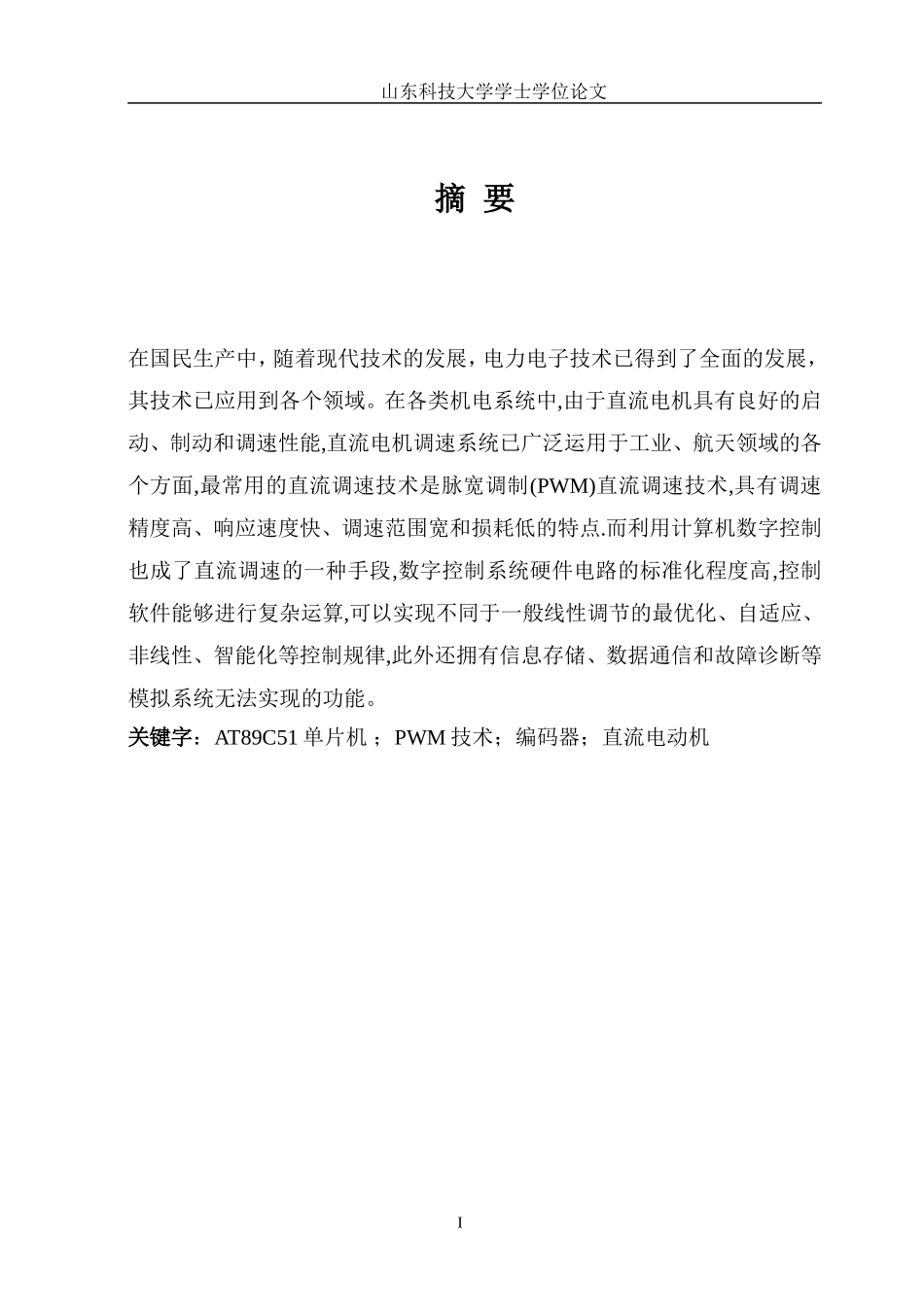 山东科技大学学士学位论文

摘 要

在国民生产中，随着现代技术的发展，电力电子技术已得到了全面的发展，其技术已应用到各个领域。在各类机电系统中,由于直流电机具有良好的启动、制动和调速性能,直流电机调速系统已广泛运用于工业、航天领域的各个方面,最常用的直流调速技术是脉宽调制(PWM)直流调速技术,具有调速精度高、响应速度快、调速范围宽和损耗低的特点.而利用计算机数字控制也成了直流调速的一种手段,数字控制系统硬件电路的标准化程度高,控制软件能够进行复杂运算,可以实现不同于一般线性调节的最优化、自适应、非线性、智能化等控制规律,此外还拥有信息存储、数据通信和故障诊断等模拟系统无法实现的功能。

关键字：AT89C51 单片机 ；PWM 技术；编码器；直流电动机

I